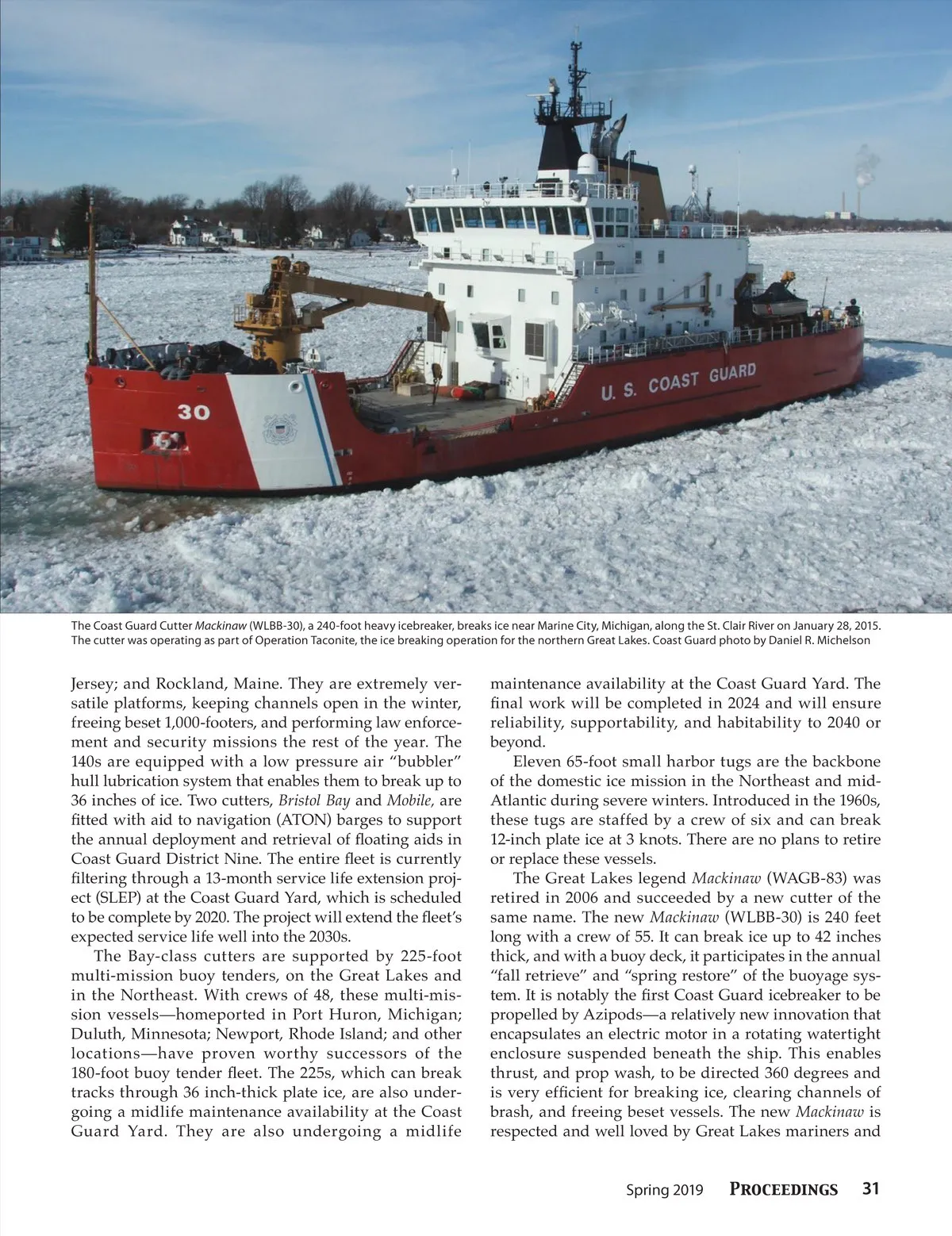 30

U. S. COAST GUARD

The Coast Guard Cutter Mackinaw (WLBB-30), a 240-foot heavy icebreaker, breaks ice near Marine City, Michigan, along the St. Clair River on January 28, 2015. The cutter was operating as part of Operation Taconite, the ice breaking operation for the northern Great Lakes. Coast Guard photo by Daniel R. Michelson

Jersey; and Rockland, Maine. They are extremely versatile platforms, keeping channels open in the winter, freeing beset 1,000-footers, and performing law enforcement and security missions the rest of the year. The 140s are equipped with a low pressure air "bubbler" hull lubrication system that enables them to break up to 36 inches of ice. Two cutters, Bristol Bay and Mobile, are fitted with aid to navigation (ATON) barges to support the annual deployment and retrieval of floating aids in Coast Guard District Nine. The entire fleet is currently filtering through a 13-month service life extension project (SLEP) at the Coast Guard Yard, which is scheduled to be complete by 2020. The project will extend the fleet's expected service life well into the 2030s.

The Bay-class cutters are supported by 225-foot multi-mission buoy tenders, on the Great Lakes and in the Northeast. With crews of 48, these multi-mission vessels—homeported in Port Huron, Michigan; Duluth, Minnesota; Newport, Rhode Island; and other locations—have proven worthy successors of the 180-foot buoy tender fleet. The 225s, which can break tracks through 36 inch-thick plate ice, are also undergoing a midlife maintenance availability at the Coast Guard Yard. They are also undergoing a midlife maintenance availability at the Coast Guard Yard. The final work will be completed in 2024 and will ensure reliability, supportability, and habitability to 2040 or beyond.

Eleven 65-foot small harbor tugs are the backbone of the domestic ice mission in the Northeast and mid-Atlantic during severe winters. Introduced in the 1960s, these tugs are staffed by a crew of six and can break 12-inch plate ice at 3 knots. There are no plans to retire or replace these vessels.

The Great Lakes legend Mackinaw (WAGB-83) was retired in 2006 and succeeded by a new cutter of the same name. The new Mackinaw (WLBB-30) is 240 feet long with a crew of 55. It can break ice up to 42 inches thick, and with a buoy deck, it participates in the annual "fall retrieve" and "spring restore" of the buoyage system. It is notably the first Coast Guard icebreaker to be propelled by Azipods—a relatively new innovation that encapsulates an electric motor in a rotating watertight enclosure suspended beneath the ship. This enables thrust, and prop wash, to be directed 360 degrees and is very efficient for breaking ice, clearing channels of brash, and freeing beset vessels. The new Mackinaw is respected and well loved by Great Lakes mariners and

Spring 2019 PROCEEDINGS 31